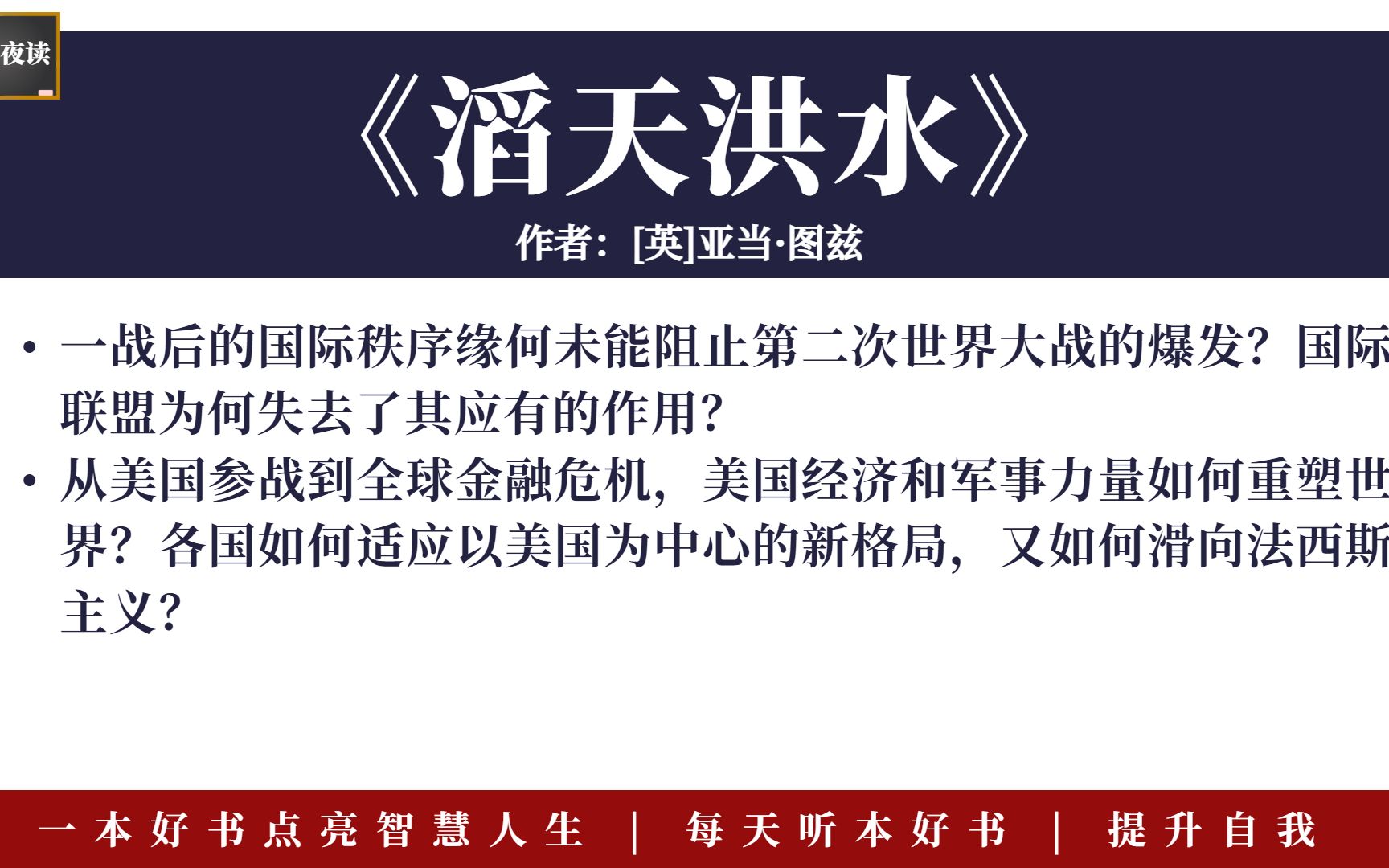 夜读

《滔天洪水》

作者：[英]亚当·图兹

• 一战后的国际秩序缘何未能阻止第二次世界大战的爆发？国际联盟为何失去了其应有的作用？

• 从美国参战到全球金融危机，美国经济和军事力量如何重塑世界？各国如何适应以美国为中心的新格局，又如何滑向法西斯主义？

一本好书点亮智慧人生 | 每天听本好书 | 提升自我